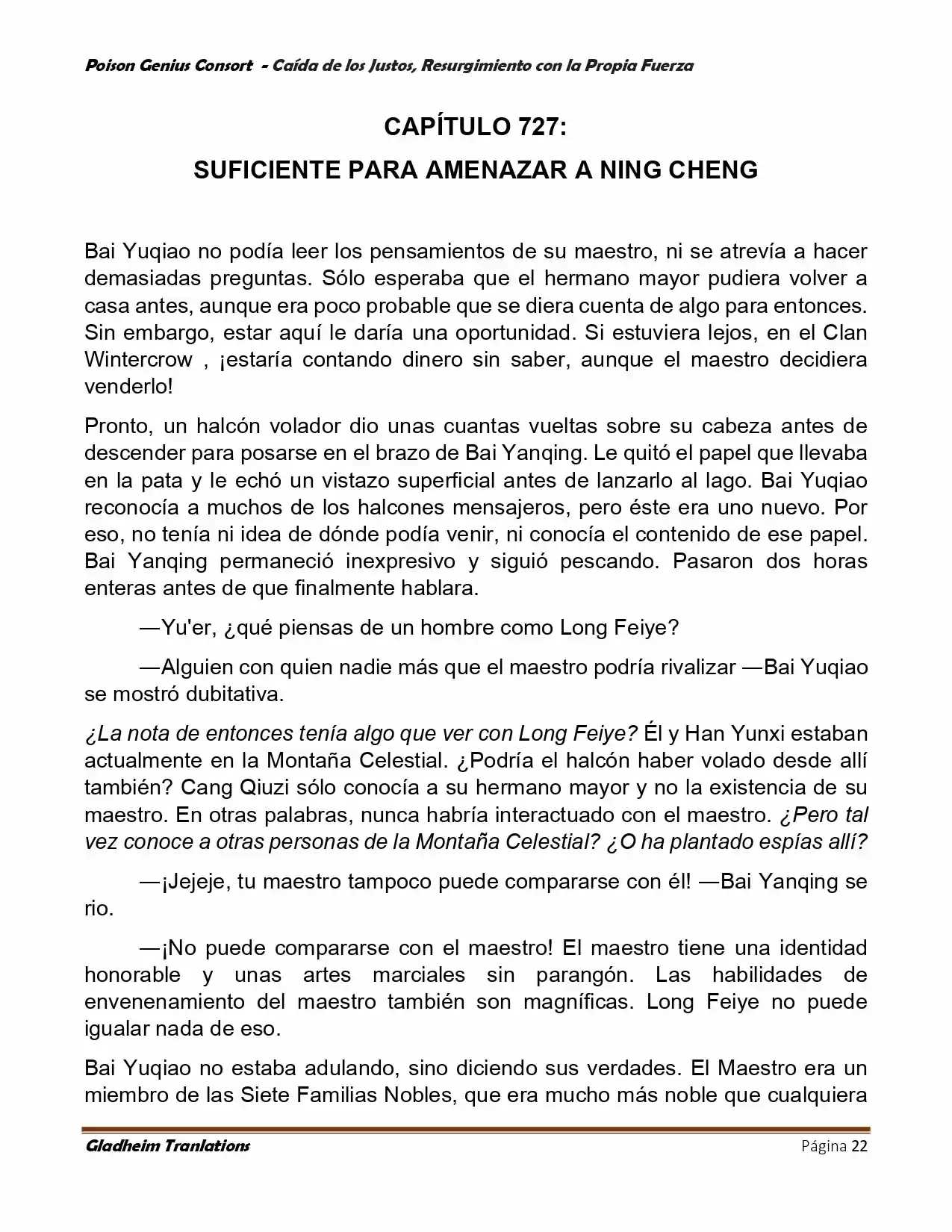 Poison Genius Consort - Caída de los Justos, Resurgimiento con la Propia Fuerza

CAPÍTULO 727:
SUFICIENTE PARA AMENAZAR A NING CHENG

Bai Yuqiao no podía leer los pensamientos de su maestro, ni se atrevía a hacer demasiadas preguntas. Sólo esperaba que el hermano mayor pudiera volver a casa antes, aunque era poco probable que se diera cuenta de algo para entonces. Sin embargo, estar aquí le daría una oportunidad. Si estuviera lejos, en el Clan Wintercrow , ¡estaría contando dinero sin saber, aunque el maestro decidiera venderlo!

Pronto, un halcón volador dio unas cuantas vueltas sobre su cabeza antes de descender para posarse en el brazo de Bai Yanqing. Le quitó el papel que llevaba en la pata y le echó un vistazo superficial antes de lanzarlo al lago. Bai Yuqiao reconocía a muchos de los halcones mensajeros, pero éste era uno nuevo. Por eso, no tenía ni idea de dónde podía venir, ni conocía el contenido de ese papel. Bai Yanqing permaneció inexpresivo y siguió pescando. Pasaron dos horas enteras antes de que finalmente hablara.

—Yu'er, ¿qué piensas de un hombre como Long Feiye?

—Alguien con quien nadie más que el maestro podría rivalizar —Bai Yuqiao se mostró dubitativa.

¿La nota de entonces tenía algo que ver con Long Feiye? Él y Han Yunxi estaban actualmente en la Montaña Celestial. ¿Podría el halcón haber volado desde allí también? Cang Qiuzi sólo conocía a su hermano mayor y no la existencia de su maestro. En otras palabras, nunca habría interactuado con el maestro. ¿Pero tal vez conoce a otras personas de la Montaña Celestial? ¿O ha plantado espías allí?

—¡Jejeje, tu maestro tampoco puede compararse con él! —Bai Yanqing se rio.

—¡No puede compararse con el maestro! El maestro tiene una identidad honorable y unas artes marciales sin parangón. Las habilidades de envenenamiento del maestro también son magníficas. Long Feiye no puede igualar nada de eso.

Bai Yuqiao no estaba adulando, sino diciendo sus verdades. El Maestro era un miembro de las Siete Familias Nobles, que era mucho más noble que cualquiera

Gladheim Tranlations
Página 22